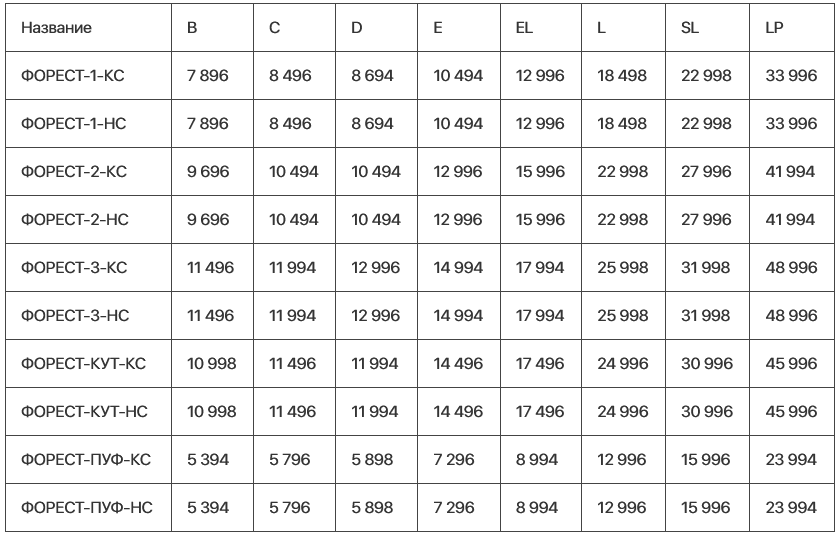 | Название | B | C | D | E | EL | L | SL | LP |
|---|---|---|---|---|---|---|---|---|
| ФОРЕСТ-1-КС | 7 896 | 8 496 | 8 694 | 10 494 | 12 996 | 18 498 | 22 998 | 33 996 |
| ФОРЕСТ-1-НС | 7 896 | 8 496 | 8 694 | 10 494 | 12 996 | 18 498 | 22 998 | 33 996 |
| ФОРЕСТ-2-КС | 9 696 | 10 494 | 10 494 | 12 996 | 15 996 | 22 998 | 27 996 | 41 994 |
| ФОРЕСТ-2-НС | 9 696 | 10 494 | 10 494 | 12 996 | 15 996 | 22 998 | 27 996 | 41 994 |
| ФОРЕСТ-3-КС | 11 496 | 11 994 | 12 996 | 14 994 | 17 994 | 25 998 | 31 998 | 48 996 |
| ФОРЕСТ-3-НС | 11 496 | 11 994 | 12 996 | 14 994 | 17 994 | 25 998 | 31 998 | 48 996 |
| ФОРЕСТ-КУТ-КС | 10 998 | 11 496 | 11 994 | 14 496 | 17 496 | 24 996 | 30 996 | 45 996 |
| ФОРЕСТ-КУТ-НС | 10 998 | 11 496 | 11 994 | 14 496 | 17 496 | 24 996 | 30 996 | 45 996 |
| ФОРЕСТ-ПУФ-КС | 5 394 | 5 796 | 5 898 | 7 296 | 8 994 | 12 996 | 15 996 | 23 994 |
| ФОРЕСТ-ПУФ-НС | 5 394 | 5 796 | 5 898 | 7 296 | 8 994 | 12 996 | 15 996 | 23 994 |